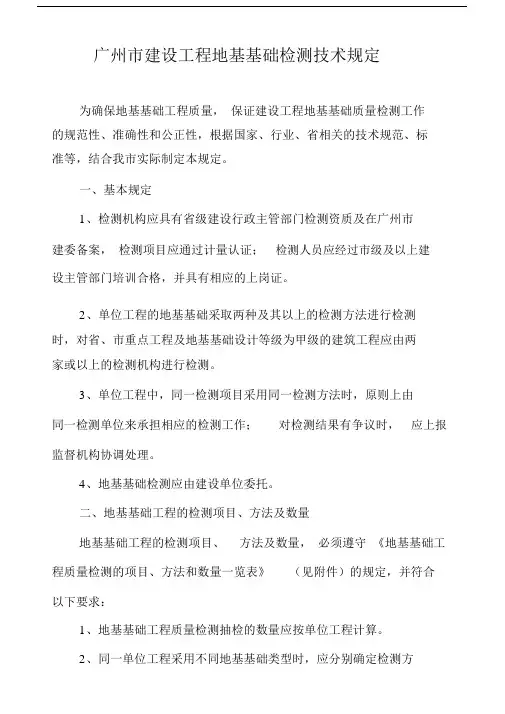 广州市建设工程地基基础检测技术规定

为确保地基基础工程质量， 保证建设工程地基基础质量检测工作的规范性、准确性和公正性，根据国家、行业、省相关的技术规范、标准等，结合我市实际制定本规定。

一、基本规定

1、检测机构应具有省级建设行政主管部门检测资质及在广州市建委备案， 检测项目应通过计量认证； 检测人员应经过市级及以上建设主管部门培训合格，并具有相应的上岗证。

2、单位工程的地基基础采取两种及其以上的检测方法进行检测时，对省、市重点工程及地基基础设计等级为甲级的建筑工程应由两家或以上的检测机构进行检测。

3、单位工程中，同一检测项目采用同一检测方法时，原则上由同一检测单位来承担相应的检测工作； 对检测结果有争议时， 应上报监督机构协调处理。

4、地基基础检测应由建设单位委托。

二、地基基础工程的检测项目、方法及数量

地基基础工程的检测项目、 方法及数量， 必须遵守 《地基基础工程质量检测的项目、方法和数量一览表》 （见附件）的规定，并符合以下要求：

1、地基基础工程质量检测抽检的数量应按单位工程计算。

2、同一单位工程采用不同地基基础类型时，应分别确定检测方